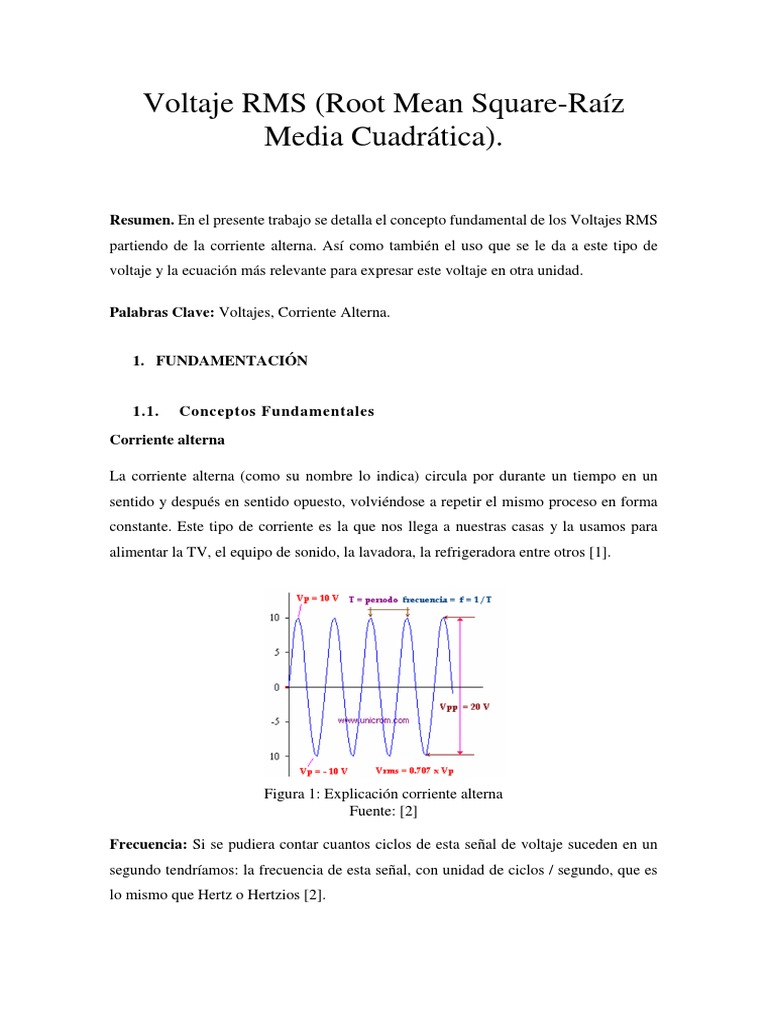 Voltaje RMS (Root Mean Square-Raíz Media Cuadrática).

**Resumen.** En el presente trabajo se detalla el concepto fundamental de los Voltajes RMS partiendo de la corriente alterna. Así como también el uso que se le da a este tipo de voltaje y la ecuación más relevante para expresar este voltaje en otra unidad.

**Palabras Clave:** Voltajes, Corriente Alterna.

1. FUNDAMENTACIÓN

1.1. Conceptos Fundamentales

Corriente alterna

La corriente alterna (como su nombre lo indica) circula por durante un tiempo en un sentido y después en sentido opuesto, volviéndose a repetir el mismo proceso en forma constante. Este tipo de corriente es la que nos llega a nuestras casas y la usamos para alimentar la TV, el equipo de sonido, la lavadora, la refrigeradora entre otros [1].

Vp = 10 V   T = periodo   frecuencia = f = 1 / T
10
5
0
-5
10
www.unicrom.com
Vpp = 20 V
Vp = - 10 V   Vrms = 0.707 x Vp

Figura 1: Explicación corriente alterna
Fuente: [2]

**Frecuencia:** Si se pudiera contar cuantos ciclos de esta señal de voltaje suceden en un segundo tendríamos: la frecuencia de esta señal, con unidad de ciclos / segundo, que es lo mismo que Hertz o Hertzios [2].